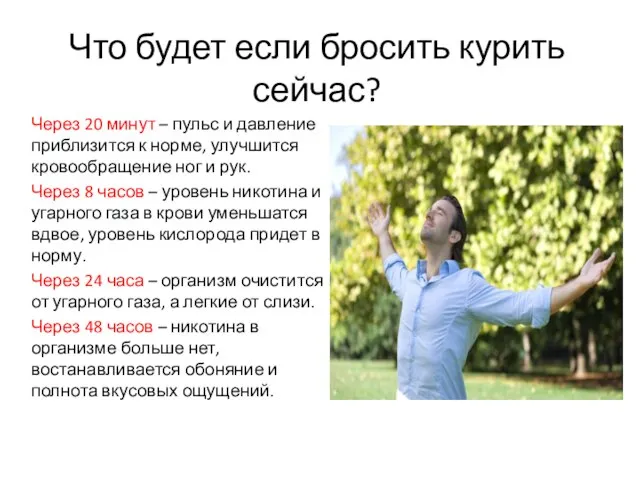 Что будет если бросить курить сейчас?

Через 20 минут – пульс и давление приблизится к норме, улучшится кровообращение ног и рук.

Через 8 часов – уровень никотина и угарного газа в крови уменьшатся вдвое, уровень кислорода придет в норму.

Через 24 часа – организм очистится от угарного газа, а легкие от слизи.

Через 48 часов – никотина в организме больше нет, востанавливается обоняние и полнота вкусовых ощущений.